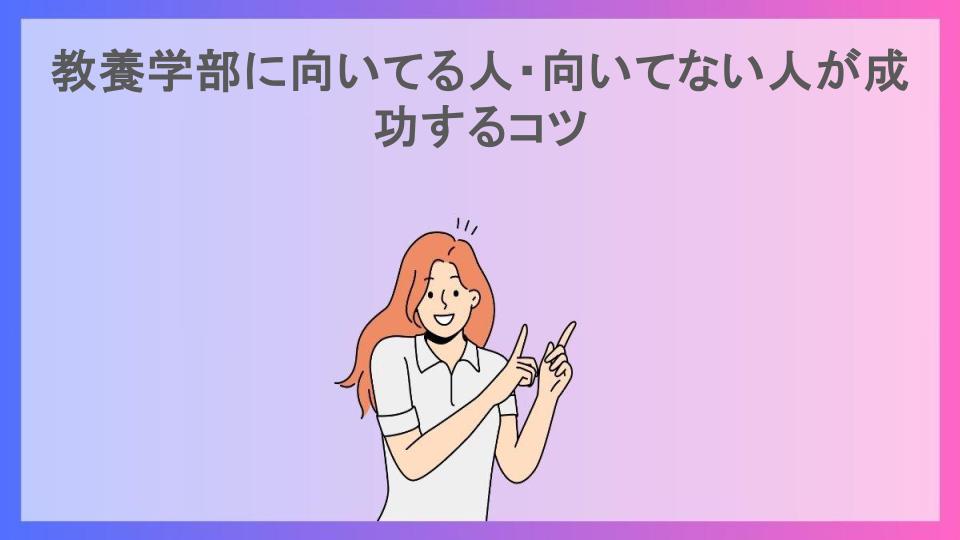 教養学部に向いてる人･向いてない人が成功するコツ